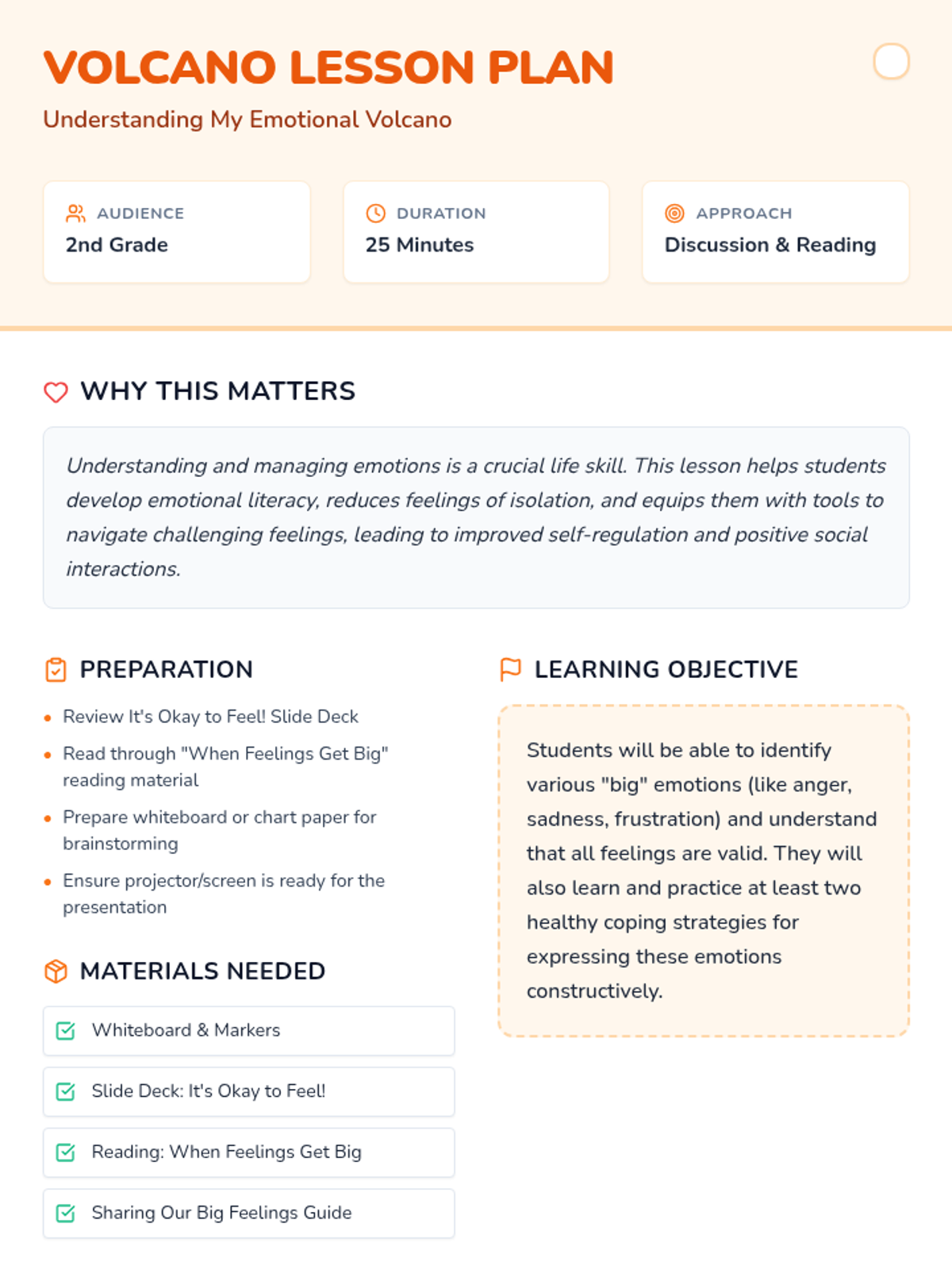 VOLCANO LESSON PLAN

Understanding My Emotional Volcano

AUDIENCE
2nd Grade

DURATION
25 Minutes

APPROACH
Discussion & Reading

WHY THIS MATTERS

Understanding and managing emotions is a crucial life skill. This lesson helps students develop emotional literacy, reduces feelings of isolation, and equips them with tools to navigate challenging feelings, leading to improved self-regulation and positive social interactions.

PREPARATION

• Review It's Okay to Feel! Slide Deck
• Read through "When Feelings Get Big" reading material
• Prepare whiteboard or chart paper for brainstorming
• Ensure projector/screen is ready for the presentation

MATERIALS NEEDED

☑ Whiteboard & Markers
☑ Slide Deck: It's Okay to Feel!
☑ Reading: When Feelings Get Big
☑ Sharing Our Big Feelings Guide

LEARNING OBJECTIVE

Students will be able to identify various "big" emotions (like anger, sadness, frustration) and understand that all feelings are valid. They will also learn and practice at least two healthy coping strategies for expressing these emotions constructively.